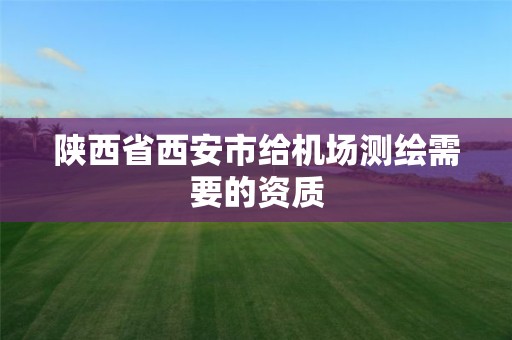 陕西省西安市给机场测绘需要的资质